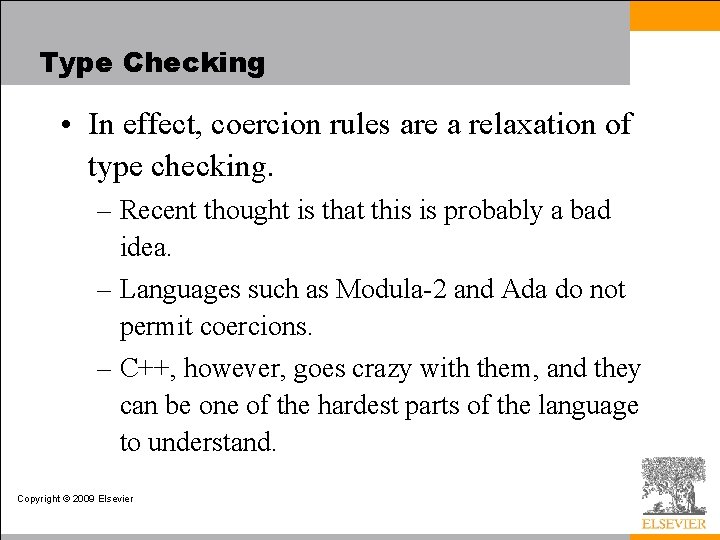 Type Checking

• In effect, coercion rules are a relaxation of type checking.

– Recent thought is that this is probably a bad idea.

– Languages such as Modula-2 and Ada do not permit coercions.

– C++, however, goes crazy with them, and they can be one of the hardest parts of the language to understand.

Copyright © 2009 Elsevier

ELSEVIER